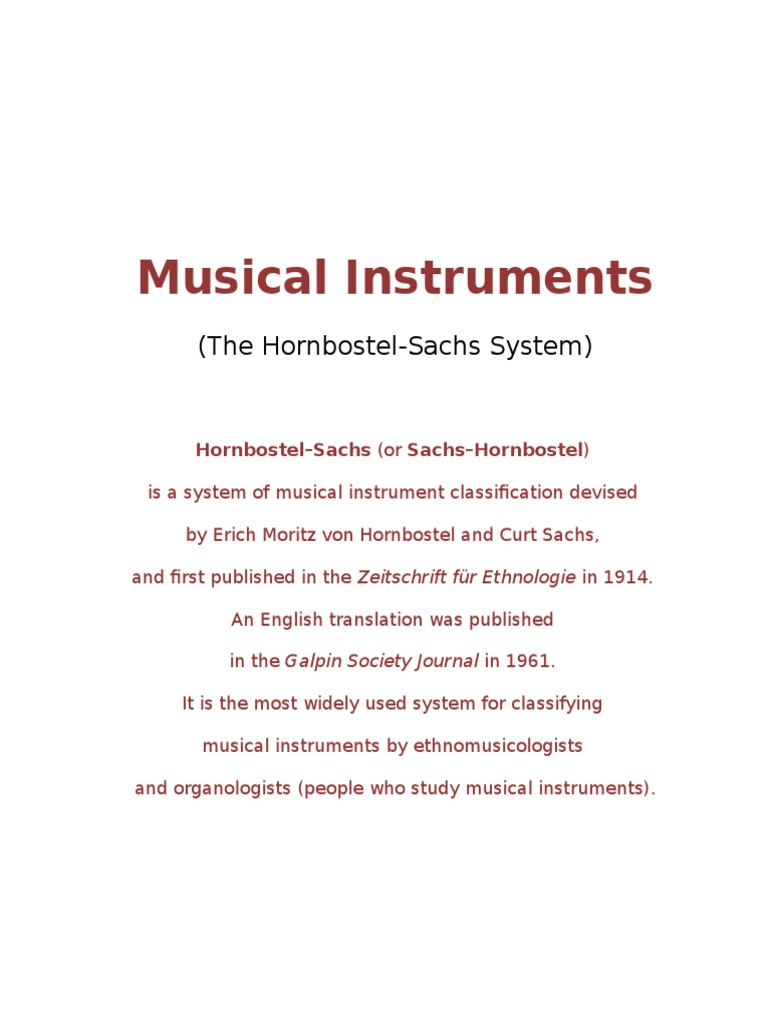 Musical Instruments

(The Hornbostel-Sachs System)

Hornbostel–Sachs (or Sachs–Hornbostel) is a system of musical instrument classification devised by Erich Moritz von Hornbostel and Curt Sachs, and first published in the Zeitschrift für Ethnologie in 1914. An English translation was published in the Galpin Society Journal in 1961. It is the most widely used system for classifying musical instruments by ethnomusicologists and organologists (people who study musical instruments).